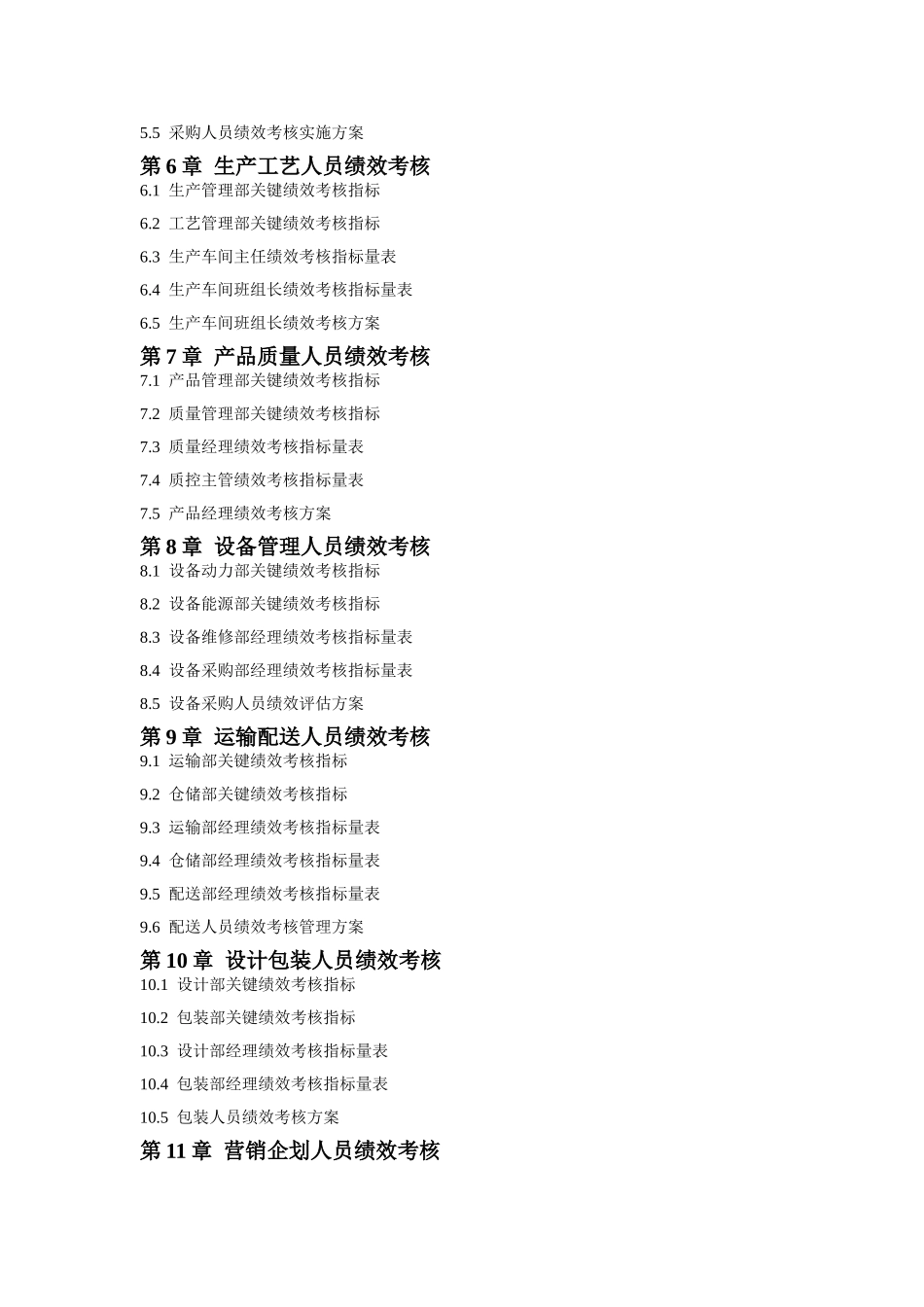 5.5 采购人员绩效考核实施方案

第 6 章 生产工艺人员绩效考核

6.1 生产管理部关键绩效考核指标

6.2 工艺管理部关键绩效考核指标

6.3 生产车间主任绩效考核指标量表

6.4 生产车间班组长绩效考核指标量表

6.5 生产车间班组长绩效考核方案

第 7 章 产品质量人员绩效考核

7.1 产品管理部关键绩效考核指标

7.2 质量管理部关键绩效考核指标

7.3 质量经理绩效考核指标量表

7.4 质控主管绩效考核指标量表

7.5 产品经理绩效考核方案

第 8 章 设备管理人员绩效考核

8.1 设备动力部关键绩效考核指标

8.2 设备能源部关键绩效考核指标

8.3 设备维修部经理绩效考核指标量表

8.4 设备采购部经理绩效考核指标量表

8.5 设备采购人员绩效评估方案

第 9 章 运输配送人员绩效考核

9.1 运输部关键绩效考核指标

9.2 仓储部关键绩效考核指标

9.3 运输部经理绩效考核指标量表

9.4 仓储部经理绩效考核指标量表

9.5 配送部经理绩效考核指标量表

9.6 配送人员绩效考核管理方案

第 10 章 设计包装人员绩效考核

10.1 设计部关键绩效考核指标

10.2 包装部关键绩效考核指标

10.3 设计部经理绩效考核指标量表

10.4 包装部经理绩效考核指标量表

10.5 包装人员绩效考核方案

第 11 章 营销企划人员绩效考核